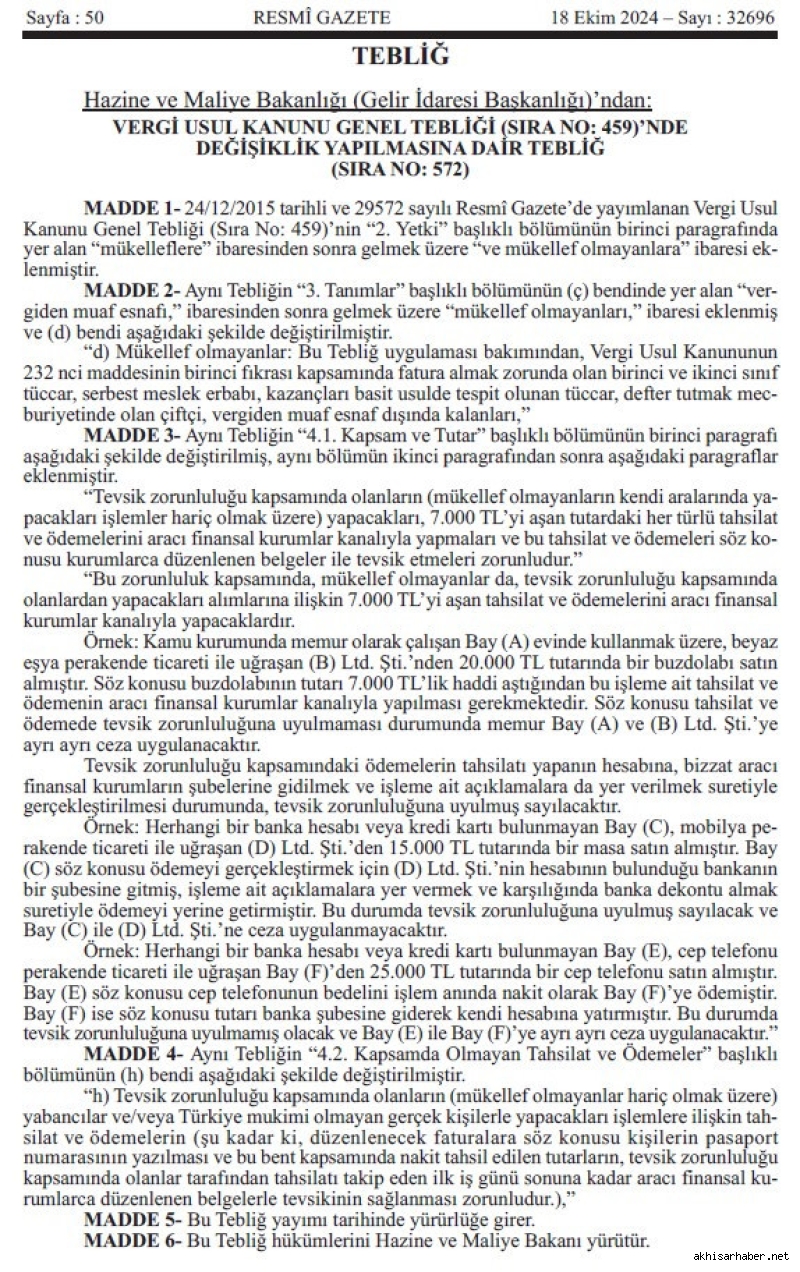 Sayfa : 50 RESMÎ GAZETE 18 Ekim 2024 – Sayı : 32696

TEBLİĞ

Hazine ve Maliye Bakanlığı (Gelir İdaresi Başkanlığı)'ndan:

VERGİ USUL KANUNU GENEL TEBLİĞİ (SIRA NO: 459)'NDE DEĞİŞİKLİK YAPILMASINA DAİR TEBLİĞ (SIRA NO: 572)

MADDE 1- 24/12/2015 tarihli ve 29572 sayılı Resmî Gazete'de yayımlanan Vergi Usul Kanunu Genel Tebliği (Sıra No: 459)'nin "2. Yetki" başlıklı bölümünün birinci paragrafında yer alan "mükelleflere" ibaresinden sonra gelmek üzere "ve mükellef olmayanlara" ibaresi eklenmiştir.

MADDE 2- Aynı Tebliğin "3. Tanımlar" başlıklı bölümünün (ç) bendinde yer alan "vergiden muaf esnafı," ibaresinden sonra gelmek üzere "mükellef olmayanları," ibaresi eklenmiş ve (d) bendi aşağıdaki şekilde değiştirilmiştir.

"d) Mükellef olmayanlar: Bu Tebliğ uygulaması bakımından, Vergi Usul Kanununun 232 nci maddesinin birinci fıkrası kapsamında fatura almak zorunda olan birinci ve ikinci sınıf tüccar, serbest meslek erbabı, kazançları basit usulde tespit olunan tüccar, defter tutmak mecburiyetinde olan çiftçi, vergiden muaf esnaf dışında kalanları,"

MADDE 3- Aynı Tebliğin "4.1. Kapsam ve Tutar" başlıklı bölümünün birinci paragrafı aşağıdaki şekilde değiştirilmiş, aynı bölümün ikinci paragrafından sonra aşağıdaki paragraflar eklenmiştir.

"Tevsik zorunluluğu kapsamında olanların (mükellef olmayanların kendi aralarında yapacakları işlemler hariç olmak üzere) yapacakları, 7.000 TL'yi aşan tutardaki her türlü tahsilat ve ödemelerini aracı finansal kurumlar kanalıyla yapmaları ve bu tahsilat ve ödemeleri söz konusu kurumlarca düzenlenen belgeler ile tevsik etmeleri zorunludur."

"Bu zorunluluk kapsamında, mükellef olmayanlar da, tevsik zorunluluğu kapsamında olanlardan yapacakları alımlarına ilişkin 7.000 TL'yi aşan tahsilat ve ödemelerini aracı finansal kurumlar kanalıyla yapacaklardır.

Örnek: Kamu kurumunda memur olarak çalışan Bay (A) evinde kullanmak üzere, beyaz eşya perakende ticareti ile uğraşan (B) Ltd. Şti.'nden 20.000 TL tutarında bir buzdolabı satın almıştır. Söz konusu buzdolabının tutarı 7.000 TL'lik haddi aştığından bu işleme ait tahsilat ve ödemenin aracı finansal kurumlar kanalıyla yapılması gerekmektedir. Söz konusu tahsilat ve ödemede tevsik zorunluluğuna uyulmaması durumunda memur Bay (A) ve (B) Ltd. Şti.'ye ayrı ayrı ceza uygulanacaktır.

Tevsik zorunluluğu kapsamındaki ödemelerin tahsilatı yapanın hesabına, bizzat aracı finansal kurumların şubelerine gidilmek ve işleme ait açıklamalara da yer verilmek suretiyle gerçekleştirilmesi durumunda, tevsik zorunluluğuna uyulmuş sayılacaktır.

Örnek: Herhangi bir banka hesabı veya kredi kartı bulunmayan Bay (C), mobilya perakende ticareti ile uğraşan (D) Ltd. Şti.'den 15.000 TL tutarında bir masa satın almıştır. Bay (C) söz konusu ödemeyi gerçekleştirmek için (D) Ltd. Şti.'nin hesabının bulunduğu bankanın bir şubesine gitmiş, işleme ait açıklamalara yer vermek ve karşılığında banka dekontu almak suretiyle ödemeyi yerine getirmiştir. Bu durumda tevsik zorunluluğuna uyulmuş sayılacak ve Bay (C) ile (D) Ltd. Şti.'ne ceza uygulanmayacaktır.

Örnek: Herhangi bir banka hesabı veya kredi kartı bulunmayan Bay (E), cep telefonu perakende ticareti ile uğraşan Bay (F)'den 25.000 TL tutarında bir cep telefonu satın almıştır. Bay (E) söz konusu cep telefonunun bedelini işlem anında nakit olarak Bay (F)'ye ödemiştir. Bay (F) ise söz konusu tutarı banka şubesine giderek kendi hesabına yatırmıştır. Bu durumda tevsik zorunluluğuna uyulmamış olacak ve Bay (E) ile Bay (F)'ye ayrı ayrı ceza uygulanacaktır."

MADDE 4- Aynı Tebliğin "4.2. Kapsamda Olmayan Tahsilat ve Ödemeler" başlıklı bölümünün (h) bendi aşağıdaki şekilde değiştirilmiştir.

"h) Tevsik zorunluluğu kapsamında olanların (mükellef olmayanlar hariç olmak üzere) yabancılar ve/veya Türkiye mukimi olmayan gerçek kişilerle yapacakları işlemlere ilişkin tahsilat ve ödemelerin (şu kadar ki, düzenlenecek faturalara söz konusu kişilerin pasaport numarasının yazılması ve bu bent kapsamında nakit tahsil edilen tutarların, tevsik zorunluluğu kapsamında olanlar tarafından tahsilatı takip eden ilk iş günü sonuna kadar aracı finansal kurumlarca düzenlenen belgelerle tevsikinin sağlanması zorunludur.),"

MADDE 5- Bu Tebliğ yayımı tarihinde yürürlüğe girer.

MADDE 6- Bu Tebliğ hükümlerini Hazine ve Maliye Bakanı yürütür.

akhisarhaber.net